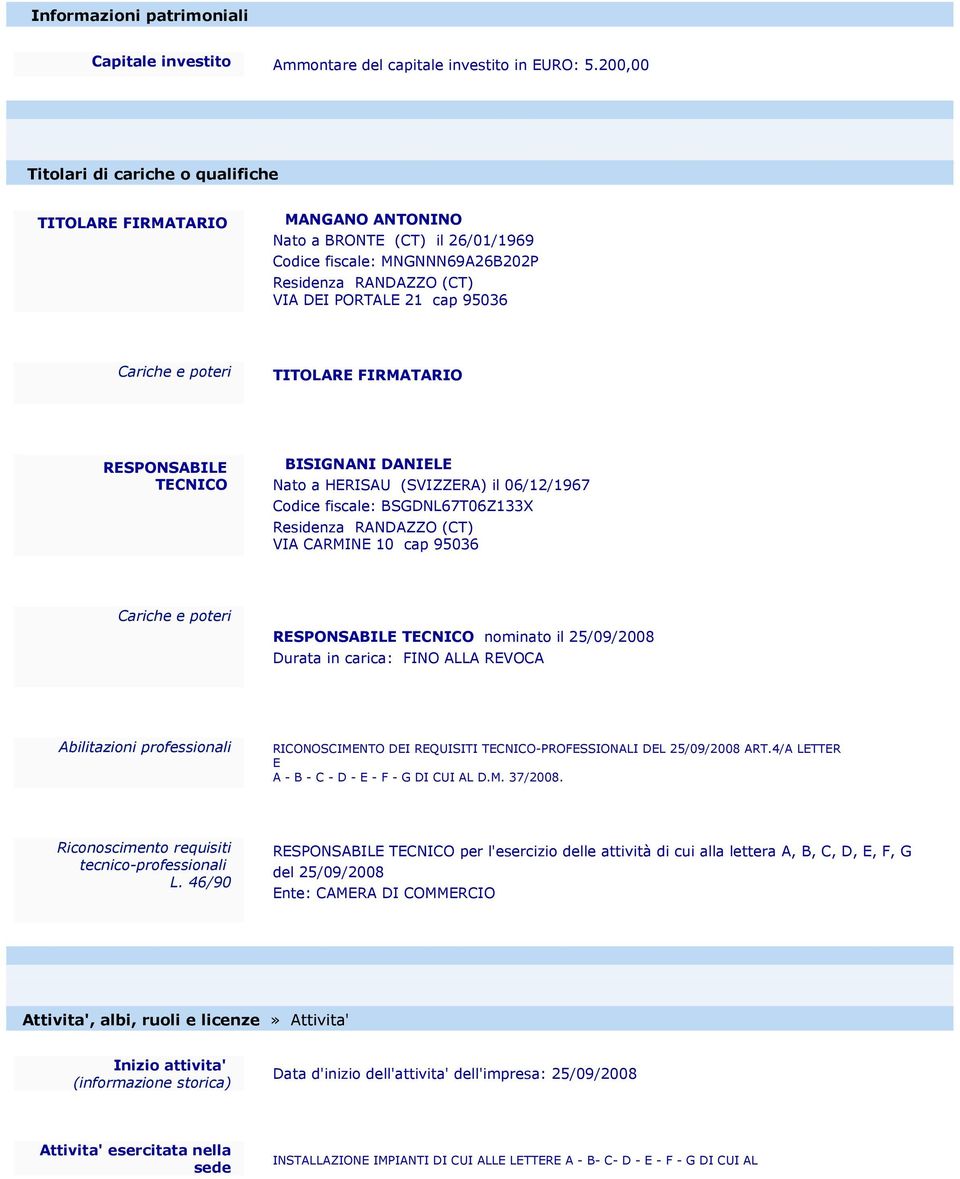 Informazioni patrimoniali

Capitale investito

Ammontare del capitale investito in EURO: 5.200,00

Titolari di cariche o qualifiche

TITOLARE FIRMATARIO

MANGANO ANTONINO
Nato a BRONTE (CT) il 26/01/1969
Codice fiscale: MNGNNN69A26B202P
Residenza RANDAZZO (CT)
VIA DEI PORTALE 21 cap 95036

Cariche e poteri

TITOLARE FIRMATARIO

RESPONSABILE TECNICO

BISIGNANI DANIELE
Nato a HERISAU (SVIZZERA) il 06/12/1967
Codice fiscale: BSGDNL67T06Z133X
Residenza RANDAZZO (CT)
VIA CARMINE 10 cap 95036

Cariche e poteri

RESPONSABILE TECNICO nominato il 25/09/2008
Durata in carica: FINO ALLA REVOCA

Abilitazioni professionali

RICONOSCIMENTO DEI REQUISITI TECNICO-PROFESSIONALI DEL 25/09/2008 ART.4/A LETTER E
A - B - C - D - E - F - G DI CUI AL D.M. 37/2008.

Riconoscimento requisiti tecnico-professionali L. 46/90

RESPONSABILE TECNICO per l'esercizio delle attività di cui alla lettera A, B, C, D, E, F, G del 25/09/2008
Ente: CAMERA DI COMMERCIO

Attivita', albi, ruoli e licenze » Attivita'

Inizio attivita' (informazione storica)

Data d'inizio dell'attivita' dell'impresa: 25/09/2008

Attivita' esercitata nella sede

INSTALLAZIONE IMPIANTI DI CUI ALLE LETTERE A - B- C- D - E - F - G DI CUI AL